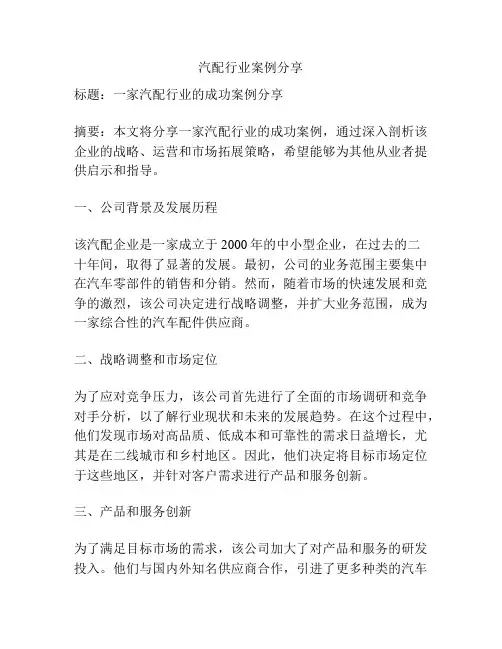 汽配行业案例分享

标题：一家汽配行业的成功案例分享

摘要：本文将分享一家汽配行业的成功案例，通过深入剖析该企业的战略、运营和市场拓展策略，希望能够为其他从业者提供启示和指导。

一、公司背景及发展历程

该汽配企业是一家成立于2000年的中小型企业，在过去的二十年间，取得了显著的发展。最初，公司的业务范围主要集中在汽车零部件的销售和分销。然而，随着市场的快速发展和竞争的激烈，该公司决定进行战略调整，并扩大业务范围，成为一家综合性的汽车配件供应商。

二、战略调整和市场定位

为了应对竞争压力，该公司首先进行了全面的市场调研和竞争对手分析，以了解行业现状和未来的发展趋势。在这个过程中，他们发现市场对高品质、低成本和可靠性的需求日益增长，尤其是在二线城市和乡村地区。因此，他们决定将目标市场定位于这些地区，并针对客户需求进行产品和服务创新。

三、产品和服务创新

为了满足目标市场的需求，该公司加大了对产品和服务的研发投入。他们与国内外知名供应商合作，引进了更多种类的汽车